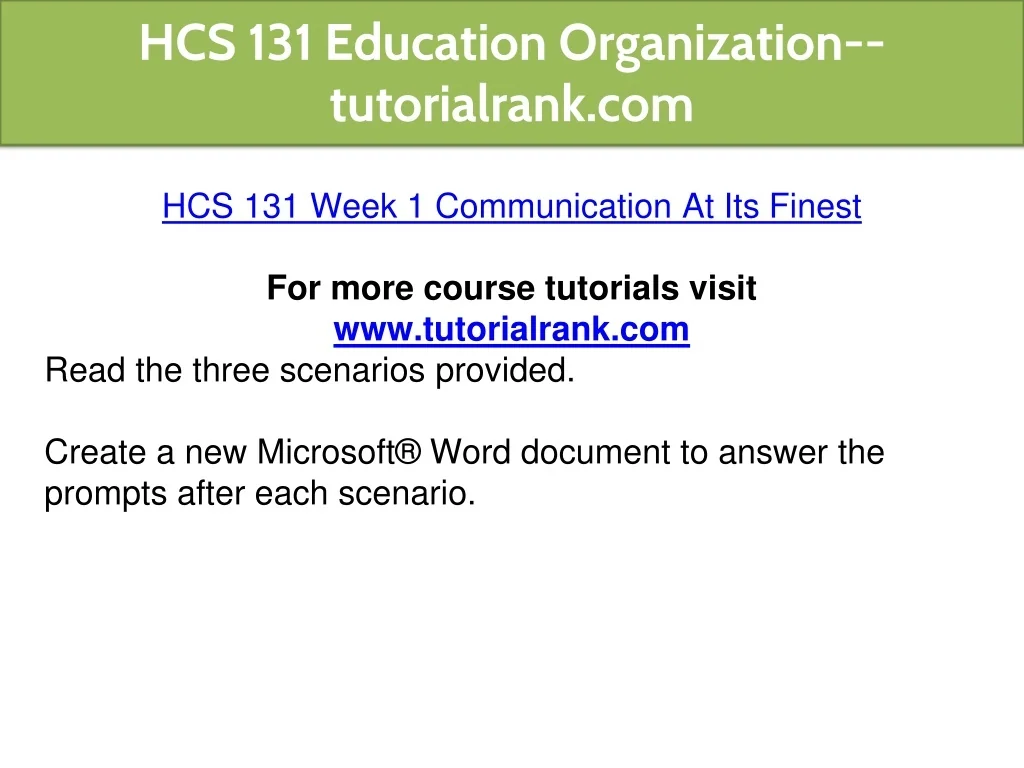 HCS 131 Education Organization--tutorialrank.com

HCS 131 Week 1 Communication At Its Finest

For more course tutorials visit
www.tutorialrank.com

Read the three scenarios provided.

Create a new Microsoft® Word document to answer the prompts after each scenario.